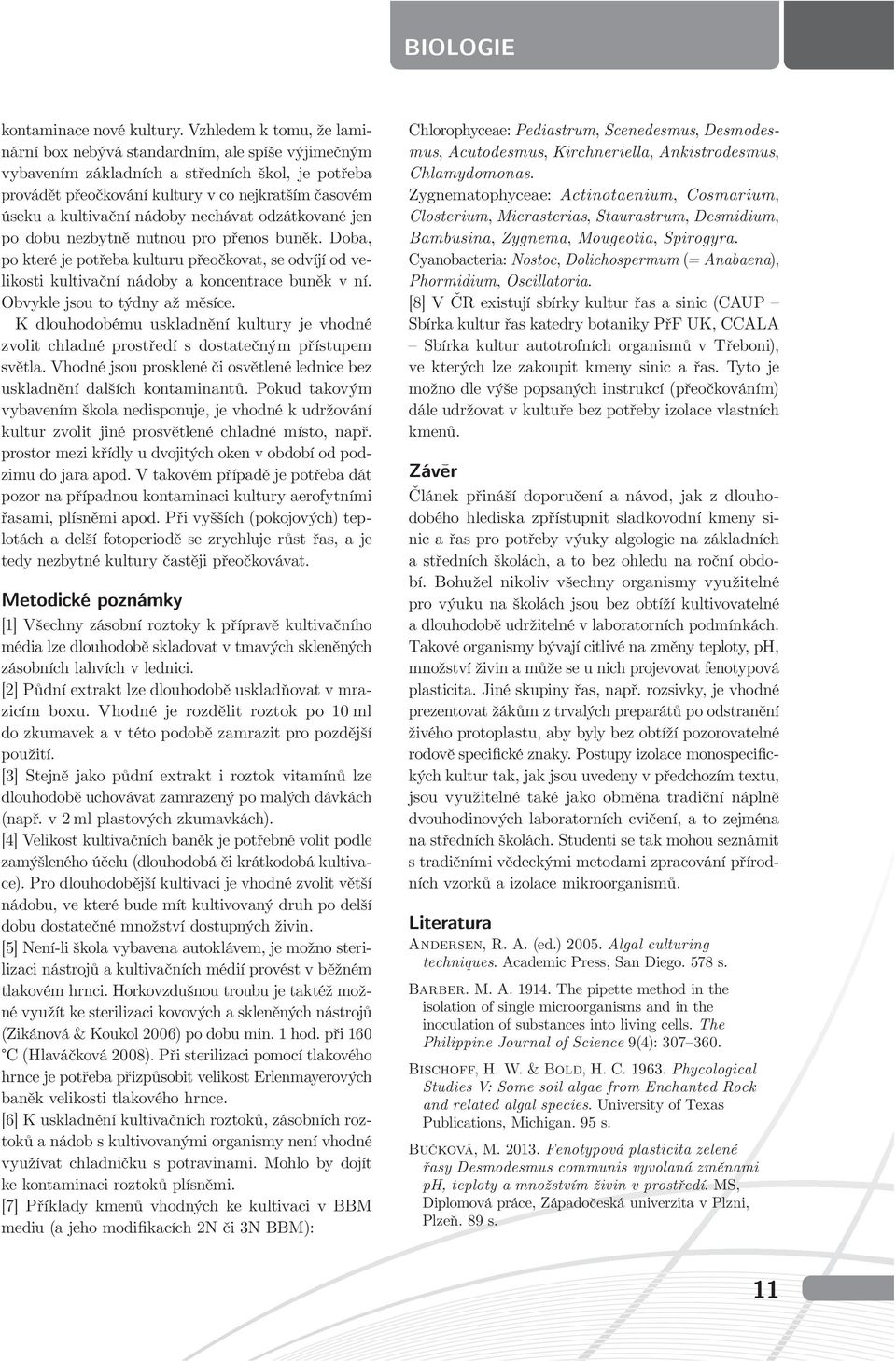 BIOLOGIE

kontaminace nové kultury. Vzhledem k tomu, že laminární box nebývá standardním, ale spíše výjimečným vybavením základních a středních škol, je potřeba provádět přeočkování kultury v co nejkratším časovém úseku a kultivační nádoby nechávat odzátkované jen po dobu nezbytně nutnou pro přenos buněk. Doba, po které je potřeba kulturu přeočkovat, se odvíjí od velikosti kultivační nádoby a koncentrace buněk v ní. Obvykle jsou to týdny až měsíce.

K dlouhodobému uskladnění kultury je vhodné zvolit chladné prostředí s dostatečným přístupem světla. Vhodné jsou prosklené či osvětlené lednice bez uskladnění dalších kontaminantů. Pokud takovým vybavením škola nedisponuje, je vhodné k udržování kultur zvolit jiné prosvětlené chladné místo, např. prostor mezi křídly u dvojitých oken v období od podzimu do jara apod. V takovém případě je potřeba dát pozor na případnou kontaminaci kultury aerofytními řasami, plísněmi apod. Při vyšších (pokojových) teplotách a delší fotoperiodě se zrychluje růst řas, a je tedy nezbytné kultury častěji přeočkovávat.

Metodické poznámky

[1] Všechny zásobní roztoky k přípravě kultivačního média lze dlouhodobě skladovat v tmavých skleněných zásobních lahvích v lednici.

[2] Půdní extrakt lze dlouhodobě uskladňovat v mrazicím boxu. Vhodné je rozdělit roztok po 10 ml do zkumavek a v této podobě zamrazit pro pozdější použití.

[3] Stejně jako půdní extrakt i roztok vitamínů lze dlouhodobě uchovávat zamrazený po malých dávkách (např. v 2 ml plastových zkumavkách).

[4] Velikost kultivačních baněk je potřebné volit podle zamýšleného účelu (dlouhodobá či krátkodobá kultivace). Pro dlouhodobější kultivaci je vhodné zvolit větší nádobu, ve které bude mít kultivovaný druh po delší dobu dostatečné množství dostupných živin.

[5] Není-li škola vybavena autoklávem, je možno sterilizaci nástrojů a kultivačních médií provést v běžném tlakovém hrnci. Horkovzdušnou troubu je taktéž možné využít ke sterilizaci kovových a skleněných nástrojů (Zikánová & Koukol 2006) po dobu min. 1 hod. při 160 °C (Hlaváčková 2008). Při sterilizaci pomocí tlakového hrnce je potřeba přizpůsobit velikost Erlenmayerových baněk velikosti tlakového hrnce.

[6] K uskladnění kultivačních roztoků, zásobních roztoků a nádob s kultivovanými organismy není vhodné využívat chladničku s potravinami. Mohlo by dojít ke kontaminaci roztoků plísněmi.

[7] Příklady kmenů vhodných ke kultivaci v BBM mediu (a jeho modifikacích 2N či 3N BBM):

Chlorophyceae: Pediastrum, Scenedesmus, Desmodesmus, Acutodesmus, Kirchneriella, Ankistrodesmus, Chlamydomonas.

Zygnematophyceae: Actinotaenium, Cosmarium, Closterium, Micrasterias, Staurastrum, Desmidium, Bambusina, Zygnema, Mougeotia, Spirogyra.

Cyanobacteria: Nostoc, Dolichospermum (= Anabaena), Phormidium, Oscillatoria.

[8] V ČR existují sbírky kultur řas a sinic (CAUP – Sbírka kultur řas katedry botaniky PřF UK, CCALA – Sbírka kultur autotrofních organismů v Třeboni), ve kterých lze zakoupit kmeny sinic a řas. Tyto je možno dle výše popsaných instrukcí (přeočkováním) dále udržovat v kultuře bez potřeby izolace vlastních kmenů.

Závěr

Článek přináší doporučení a návod, jak z dlouhodobého hlediska zpřístupnit sladkovodní kmeny sinic a řas pro potřeby výuky algologie na základních a středních školách, a to bez ohledu na roční období. Bohužel nikoliv všechny organismy využitelné pro výuku na školách jsou bez obtíží kultivovatelné a dlouhodobě udržitelné v laboratorních podmínkách. Takové organismy bývají citlivé na změny teploty, pH, množství živin a může se u nich projevovat fenotypová plasticita. Jiné skupiny řas, např. rozsivky, je vhodné prezentovat žákům z trvalých preparátů po odstranění živého protoplastu, aby byly bez obtíží pozorovatelné rodově specifické znaky. Postupy izolace monospecifických kultur tak, jak jsou uvedeny v předchozím textu, jsou využitelné také jako obměna tradiční náplně dvouhodinových laboratorních cvičení, a to zejména na středních školách. Studenti se tak mohou seznámit s tradičními vědeckými metodami zpracování přírodních vzorků a izolace mikroorganismů.

Literatura

Andersen, R. A. (ed.) 2005. Algal culturing techniques. Academic Press, San Diego. 578 s.

Barber. M. A. 1914. The pipette method in the isolation of single microorganisms and in the inoculation of substances into living cells. The Philippine Journal of Science 9(4): 307–360.

Bischoff, H. W. & Bold, H. C. 1963. Phycological Studies V: Some soil algae from Enchanted Rock and related algal species. University of Texas Publications, Michigan. 95 s.

Bučková, M. 2013. Fenotypová plasticita zelené řasy Desmodesmus communis vyvolaná změnami pH, teploty a množstvím živin v prostředí. MS, Diplomová práce, Západočeská univerzita v Plzni, Plzeň. 89 s.

11